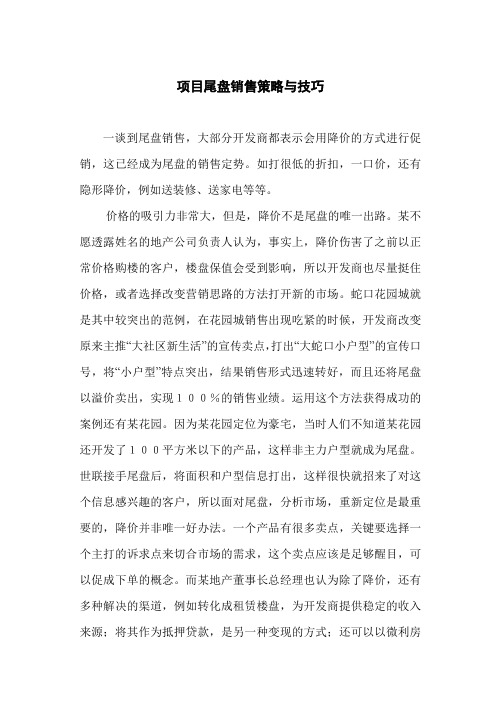 项目尾盘销售策略与技巧

一谈到尾盘销售，大部分开发商都表示会用降价的方式进行促销，这已经成为尾盘的销售定势。如打很低的折扣，一口价，还有隐形降价，例如送装修、送家电等等。

价格的吸引力非常大，但是，降价不是尾盘的唯一出路。某不愿透露姓名的地产公司负责人认为，事实上，降价伤害了之前以正常价格购楼的客户，楼盘保值会受到影响，所以开发商也尽量挺住价格，或者选择改变营销思路的方法打开新的市场。蛇口花园城就是其中较突出的范例，在花园城销售出现吃紧的时候，开发商改变原来主推“大社区新生活”的宣传卖点，打出“大蛇口小户型”的宣传口号，将“小户型”特点突出，结果销售形式迅速转好，而且还将尾盘以溢价卖出，实现１００％的销售业绩。运用这个方法获得成功的案例还有某花园。因为某花园定位为豪宅，当时人们不知道某花园还开发了１００平方米以下的产品，这样非主力户型就成为尾盘。世联接手尾盘后，将面积和户型信息打出，这样很快就招来了对这个信息感兴趣的客户，所以面对尾盘，分析市场，重新定位是最重要的，降价并非唯一好办法。一个产品有很多卖点，关键要选择一个主打的诉求点来切合市场的需求，这个卖点应该是足够醒目，可以促成下单的概念。而某地产董事长总经理也认为除了降价，还有多种解决的渠道，例如转化成租赁楼盘，为开发商提供稳定的收入来源；将其作为抵押贷款，是另一种变现的方式；还可以以微利房